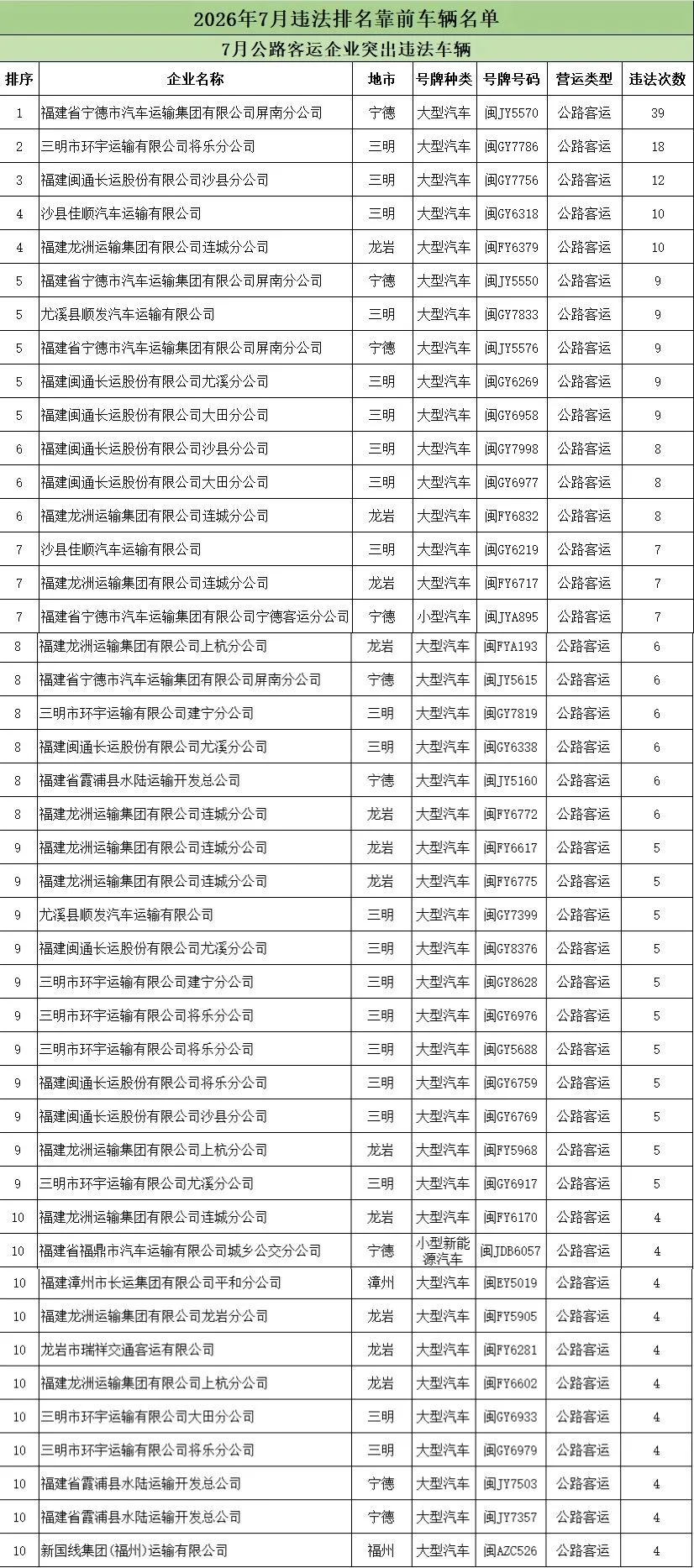 2026年7月违法排名靠前车辆名单

7月公路客运企业突出违法车辆

| 排序 | 企业名称 | 地市 | 号牌种类 | 号牌号码 | 营运类型 | 违法次数 |
|---|---|---|---|---|---|---|
| 1 | 福建省宁德市汽车运输集团有限公司屏南分公司 | 宁德 | 大型汽车 | 闽JY5570 | 公路客运 | 39 |
| 2 | 三明市环宇运输有限公司将乐分公司 | 三明 | 大型汽车 | 闽GY7786 | 公路客运 | 18 |
| 3 | 福建闽通长运股份有限公司沙县分公司 | 三明 | 大型汽车 | 闽GY7756 | 公路客运 | 12 |
| 4 | 沙县佳顺汽车运输有限公司 | 三明 | 大型汽车 | 闽GY6318 | 公路客运 | 10 |
| 4 | 福建龙洲运输集团有限公司连城分公司 | 龙岩 | 大型汽车 | 闽FY6379 | 公路客运 | 10 |
| 5 | 福建省宁德市汽车运输集团有限公司屏南分公司 | 宁德 | 大型汽车 | 闽JY5550 | 公路客运 | 9 |
| 5 | 尤溪县顺发汽车运输有限公司 | 三明 | 大型汽车 | 闽GY7833 | 公路客运 | 9 |
| 5 | 福建省宁德市汽车运输集团有限公司屏南分公司 | 宁德 | 大型汽车 | 闽JY5576 | 公路客运 | 9 |
| 5 | 福建闽通长运股份有限公司尤溪分公司 | 三明 | 大型汽车 | 闽GY6269 | 公路客运 | 9 |
| 5 | 福建闽通长运股份有限公司大田分公司 | 三明 | 大型汽车 | 闽GY6958 | 公路客运 | 9 |
| 6 | 福建闽通长运股份有限公司沙县分公司 | 三明 | 大型汽车 | 闽GY7998 | 公路客运 | 8 |
| 6 | 福建闽通长运股份有限公司大田分公司 | 三明 | 大型汽车 | 闽GY6977 | 公路客运 | 8 |
| 6 | 福建龙洲运输集团有限公司连城分公司 | 龙岩 | 大型汽车 | 闽FY6832 | 公路客运 | 8 |
| 7 | 沙县佳顺汽车运输有限公司 | 三明 | 大型汽车 | 闽GY6219 | 公路客运 | 7 |
| 7 | 福建龙洲运输集团有限公司连城分公司 | 龙岩 | 大型汽车 | 闽FY6717 | 公路客运 | 7 |
| 7 | 福建省宁德市汽车运输集团有限公司宁德客运分公司 | 宁德 | 小型汽车 | 闽JYA895 | 公路客运 | 7 |
| 8 | 福建龙洲运输集团有限公司上杭分公司 | 龙岩 | 大型汽车 | 闽FYA193 | 公路客运 | 6 |
| 8 | 福建省宁德市汽车运输集团有限公司屏南分公司 | 宁德 | 大型汽车 | 闽JY5615 | 公路客运 | 6 |
| 8 | 三明市环宇运输有限公司建宁分公司 | 三明 | 大型汽车 | 闽GY7819 | 公路客运 | 6 |
| 8 | 福建闽通长运股份有限公司尤溪分公司 | 三明 | 大型汽车 | 闽GY6338 | 公路客运 | 6 |
| 8 | 福建省霞浦县水陆运输开发总公司 | 宁德 | 大型汽车 | 闽JY5160 | 公路客运 | 6 |
| 8 | 福建龙洲运输集团有限公司连城分公司 | 龙岩 | 大型汽车 | 闽FY6772 | 公路客运 | 6 |
| 9 | 福建龙洲运输集团有限公司连城分公司 | 龙岩 | 大型汽车 | 闽FY6617 | 公路客运 | 5 |
| 9 | 福建龙洲运输集团有限公司连城分公司 | 龙岩 | 大型汽车 | 闽FY6775 | 公路客运 | 5 |
| 9 | 尤溪县顺发汽车运输有限公司 | 三明 | 大型汽车 | 闽GY7399 | 公路客运 | 5 |
| 9 | 福建闽通长运股份有限公司尤溪分公司 | 三明 | 大型汽车 | 闽GY8376 | 公路客运 | 5 |
| 9 | 三明市环宇运输有限公司建宁分公司 | 三明 | 大型汽车 | 闽GY8628 | 公路客运 | 5 |
| 9 | 三明市环宇运输有限公司将乐分公司 | 三明 | 大型汽车 | 闽GY6976 | 公路客运 | 5 |
| 9 | 三明市环宇运输有限公司将乐分公司 | 三明 | 大型汽车 | 闽GY5688 | 公路客运 | 5 |
| 9 | 福建闽通长运股份有限公司将乐分公司 | 三明 | 大型汽车 | 闽GY6759 | 公路客运 | 5 |
| 9 | 福建闽通长运股份有限公司沙县分公司 | 三明 | 大型汽车 | 闽GY6769 | 公路客运 | 5 |
| 9 | 福建龙洲运输集团有限公司上杭分公司 | 龙岩 | 大型汽车 | 闽FY5968 | 公路客运 | 5 |
| 9 | 三明市环宇运输有限公司尤溪分公司 | 三明 | 大型汽车 | 闽GY6917 | 公路客运 | 5 |
| 10 | 福建龙洲运输集团有限公司连城分公司 | 龙岩 | 大型汽车 | 闽FY6170 | 公路客运 | 4 |
| 10 | 福建省福鼎市汽车运输有限公司城乡公交分公司 | 宁德 | 小型新能源汽车 | 闽JDB6057 | 公路客运 | 4 |
| 10 | 福建漳州市长运集团有限公司平和分公司 | 漳州 | 大型汽车 | 闽EY5019 | 公路客运 | 4 |
| 10 | 福建龙洲运输集团有限公司龙岩分公司 | 龙岩 | 大型汽车 | 闽FY5905 | 公路客运 | 4 |
| 10 | 龙岩市瑞祥交通客运有限公司 | 龙岩 | 大型汽车 | 闽FY6281 | 公路客运 | 4 |
| 10 | 福建龙洲运输集团有限公司上杭分公司 | 龙岩 | 大型汽车 | 闽FY6602 | 公路客运 | 4 |
| 10 | 三明市环宇运输有限公司大田分公司 | 三明 | 大型汽车 | 闽GY6933 | 公路客运 | 4 |
| 10 | 三明市环宇运输有限公司将乐分公司 | 三明 | 大型汽车 | 闽GY6979 | 公路客运 | 4 |
| 10 | 福建省霞浦县水陆运输开发总公司 | 宁德 | 大型汽车 | 闽JY7503 | 公路客运 | 4 |
| 10 | 福建省霞浦县水陆运输开发总公司 | 宁德 | 大型汽车 | 闽JY7357 | 公路客运 | 4 |
| 10 | 新国线集团(福州)运输有限公司 | 福州 | 大型汽车 | 闽AZC526 | 公路客运 | 4 |